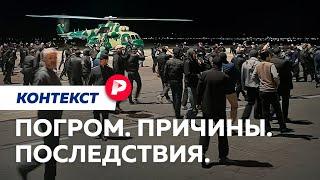 КОНТЕКСТ

Р

ПОГРОМ. ПРИЧИНЫ. ПОСЛЕДСТВИЯ.